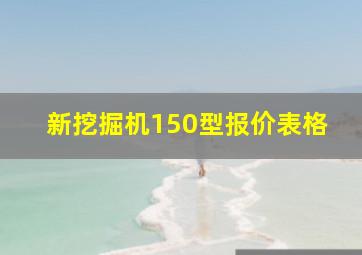 新挖掘机150型报价表格